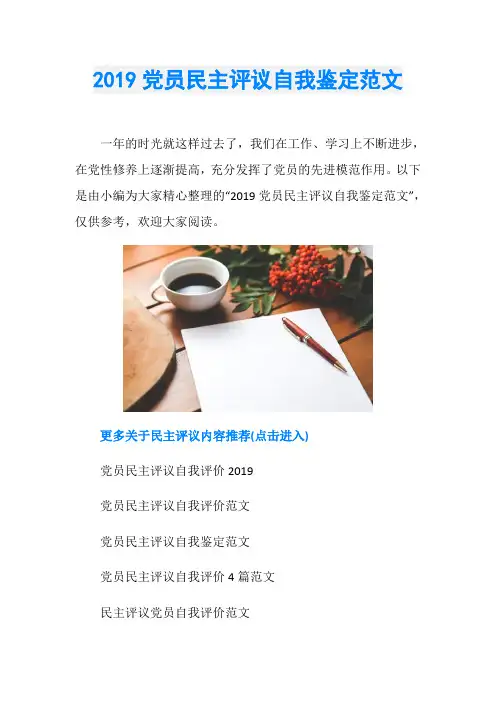 2019党员民主评议自我鉴定范文

一年的时光就这样过去了，我们在工作、学习上不断进步，在党性修养上逐渐提高，充分发挥了党员的先进模范作用。以下是由小编为大家精心整理的“2019党员民主评议自我鉴定范文”，仅供参考，欢迎大家阅读。

更多关于民主评议内容推荐(点击进入)

党员民主评议自我评价2019

党员民主评议自我评价范文

党员民主评议自我鉴定范文

党员民主评议自我评价4篇范文

民主评议党员自我评价范文